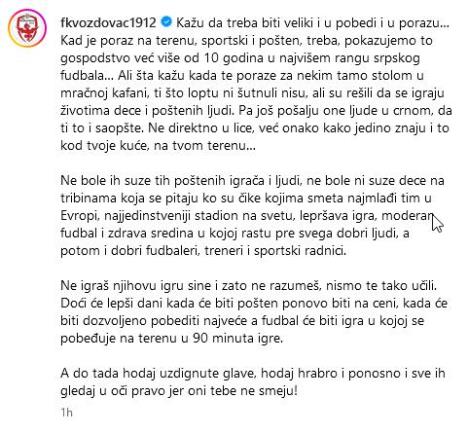 fkvozdovac1912 Kažu da treba biti veliki i u pobedi i u porazu... Kad je poraz na terenu, sportski i pošten, treba, pokazujemo to gospodstvo već više od 10 godina u najvišem rangu srpskog fudbala... Ali šta kažu kada te poraze za nekim tamo stolom u mračnoj kafani, ti što loptu ni šutnuli nisu, ali su rešili da se igraju životima dece i poštenih ljudi. Pa još pošalju one ljude u crnom, da ti to i saopšte. Ne direktno u lice, već onako kako jedino znaju i to kod tvoje kuće, na tvom terenu...

Ne bole ih suze tih poštenih igrača i ljudi, ne bole ni suze dece na tribinama koja se pitaju ko su čike kojima smeta najmlađi tim u Evropi, najjedinstveniji stadion na svetu, lepršava igra, moderan fudbal i zdrava sredina u kojoj rastu pre svega dobri ljudi, a potom i dobri fudbaleri, treneri i sportski radnici.

Ne igraš njihovu igru sine i zato ne razumeš, nismo te tako učili. Doći će lepši dani kada će biti pošten ponovo biti na ceni, kada će biti dozvoljeno pobediti najveće a fudbal će biti igra u kojoj se pobeđuje na terenu u 90 minuta igre.

A do tada hodaj uzdignute glave, hodaj hrabro i ponosno i sve ih gledaj u oči pravo jer oni tebe ne smeju!

1h